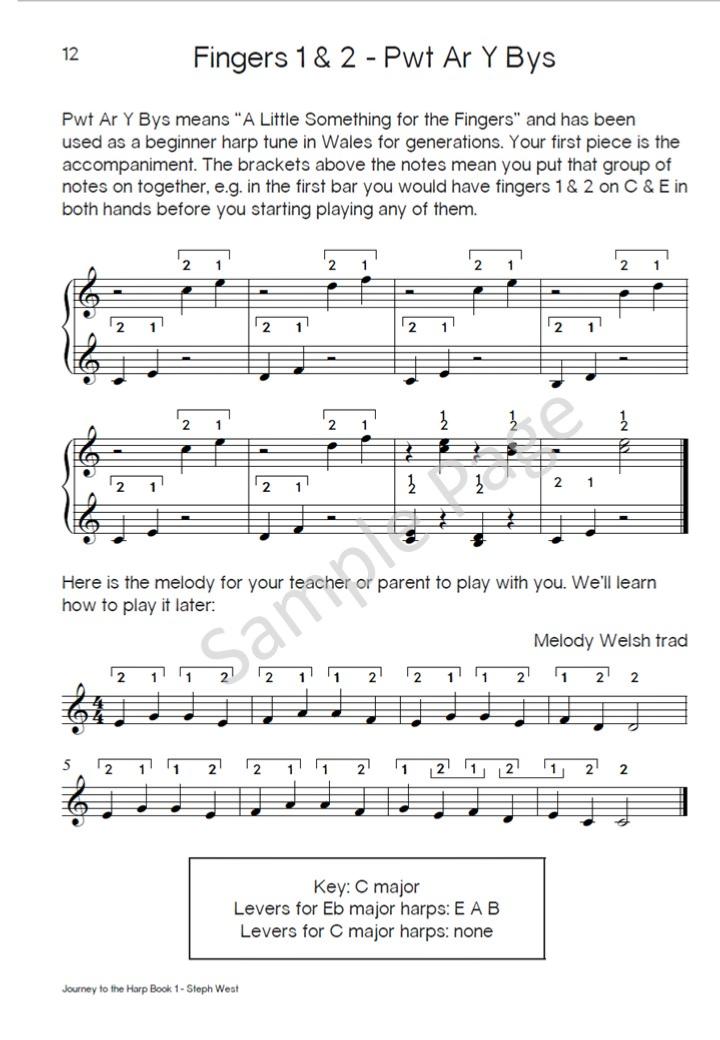 12

Fingers 1 & 2 - Pwt Ar Y Bys

Pwt Ar Y Bys means "A Little Something for the Fingers" and has been used as a beginner harp tune in Wales for generations. Your first piece is the accompaniment. The brackets above the notes mean you put that group of notes on together, e.g. in the first bar you would have fingers 1 & 2 on C & E in both hands before you starting playing any of them.

2 1 2 1 2 1 2 1
2 1 2 1 2 1 2 1

2 1 2 1 1 2 1 2 1 2
2 1 2 1 1 2 1 2 2 1

Sample Page

Here is the melody for your teacher or parent to play with you. We'll learn how to play it later:

Melody Welsh trad

2 1 1 2 2 1 1 2 2 1 1 2 1 2 2

5 2 1 1 2 2 1 1 2 1 2 1 2 1 2 2

Key: C major
Levers for Eb major harps: E A B
Levers for C major harps: none

Journey to the Harp Book 1 - Steph West